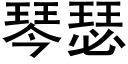 琴瑟